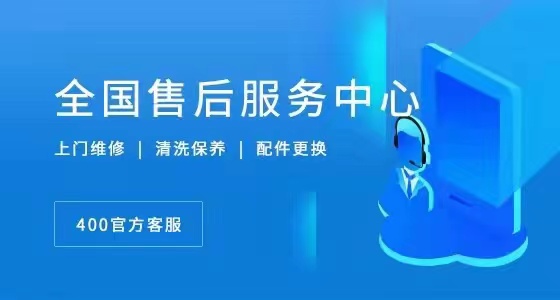 全国售后服务中心

上门维修 | 清洗保养 | 配件更换

400官方客服